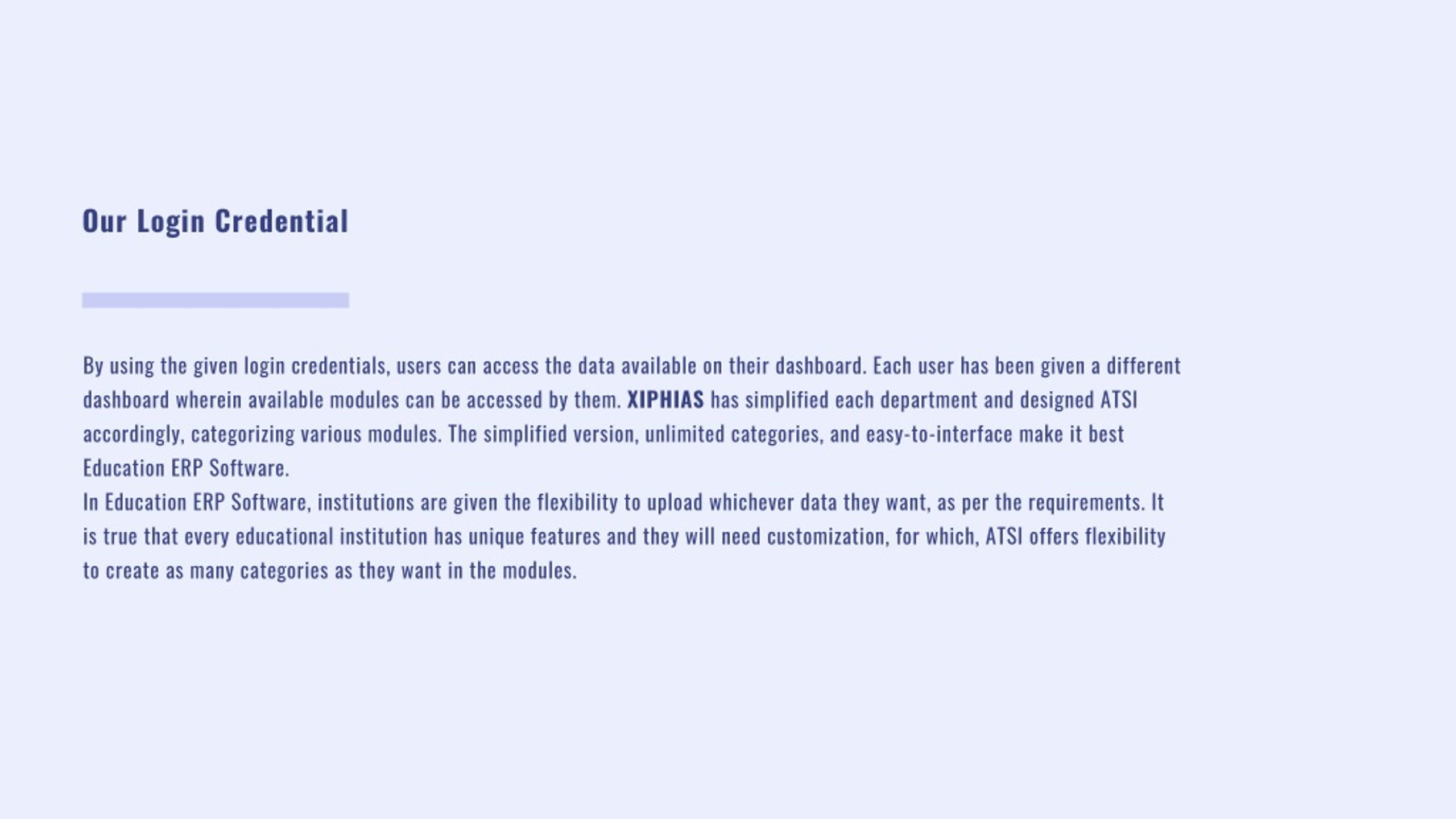 Our Login Credential

By using the given login credentials, users can access the data available on their dashboard. Each user has been given a different dashboard wherein available modules can be accessed by them. XIPHIAS has simplified each department and designed ATSI accordingly, categorizing various modules. The simplified version, unlimited categories, and easy-to-interface make it best Education ERP Software.
In Education ERP Software, institutions are given the flexibility to upload whichever data they want, as per the requirements. It is true that every educational institution has unique features and they will need customization, for which, ATSI offers flexibility to create as many categories as they want in the modules.